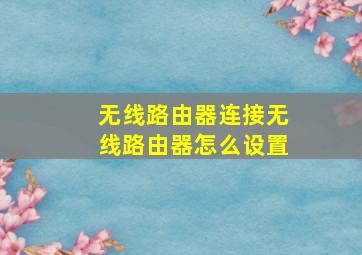 无线路由器连接无线路由器怎么设置